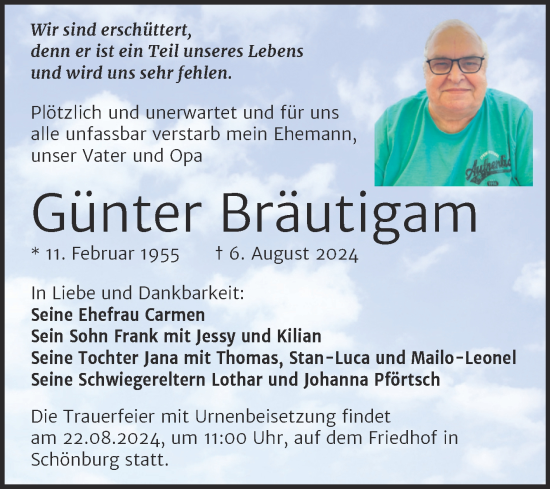 Wir sind erschüttert,
denn er ist ein Teil unseres Lebens
und wird uns sehr fehlen.

Plötzlich und unerwartet und für uns alle unfassbar verstarb mein Ehemann, unser Vater und Opa

Günter Bräutigam

* 11. Februar 1955 † 6. August 2024

In Liebe und Dankbarkeit:
Seine Ehefrau Carmen
Sein Sohn Frank mit Jessy und Kilian
Seine Tochter Jana mit Thomas, Stan-Luca und Mailo-Leonel
Seine Schwiegereltern Lothar und Johanna Pförtsch

Die Trauerfeier mit Urnenbeisetzung findet am 22.08.2024, um 11:00 Uhr, auf dem Friedhof in Schönburg statt.